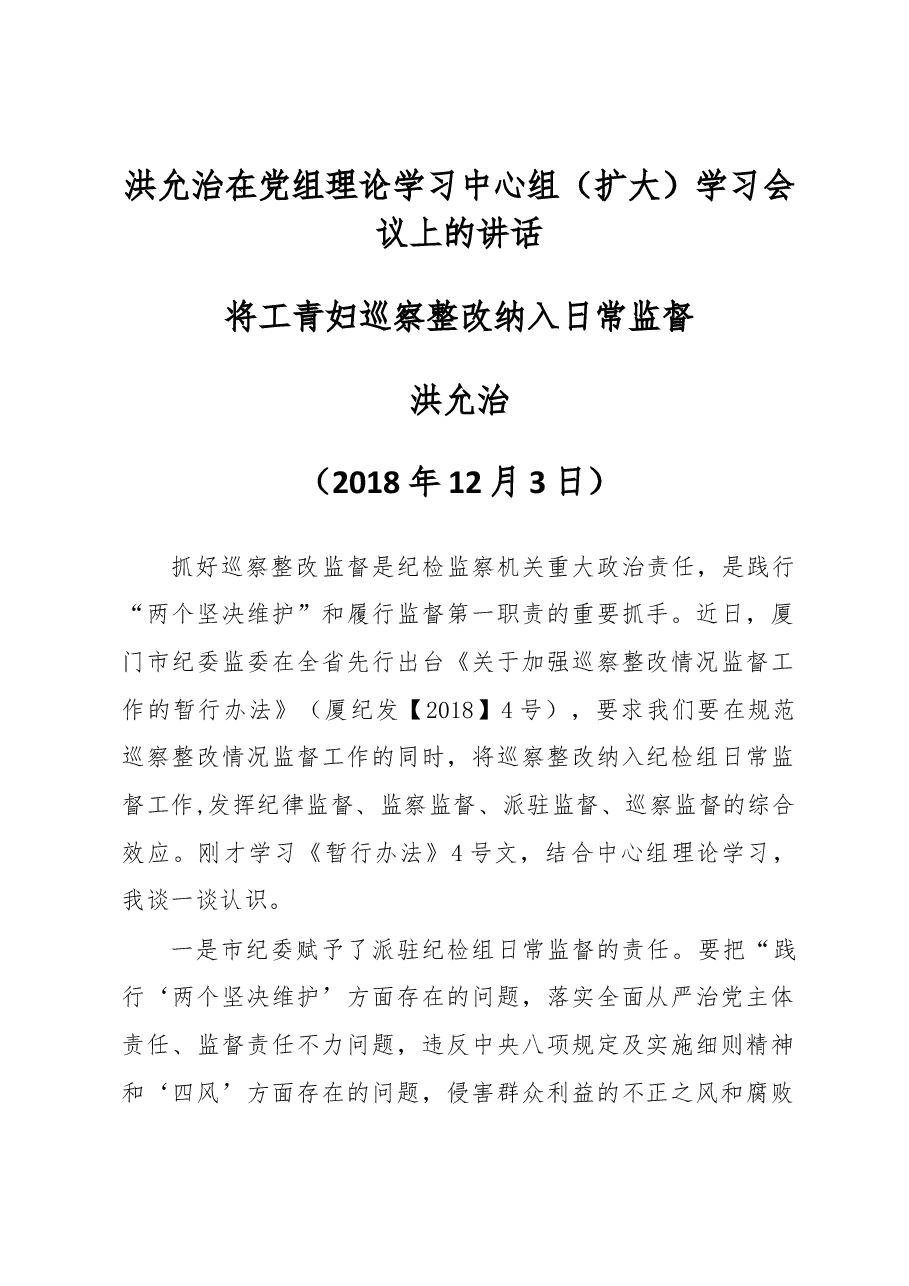 洪允治在党组理论学习中心组（扩大）学习会议上的讲话

将工青妇巡察整改纳入日常监督

洪允治

（2018年12月3日）

抓好巡察整改监督是纪检监察机关重大政治责任，是践行“两个坚决维护”和履行监督第一职责的重要抓手。近日，厦门市纪委监委在全省先行出台《关于加强巡察整改情况监督工作的暂行办法》（厦纪发【2018】4号），要求我们要在规范巡察整改情况监督工作的同时，将巡察整改纳入纪检组日常监督工作,发挥纪律监督、监察监督、派驻监督、巡察监督的综合效应。刚才学习《暂行办法》4号文，结合中心组理论学习，我谈一谈认识。

一是市纪委赋予了派驻纪检组日常监督的责任。要把“践行‘两个坚决维护’方面存在的问题，落实全面从严治党主体责任、监督责任不力问题，违反中央八项规定及实施细则精神和‘四风’方面存在的问题，侵害群众利益的不正之风和腐败